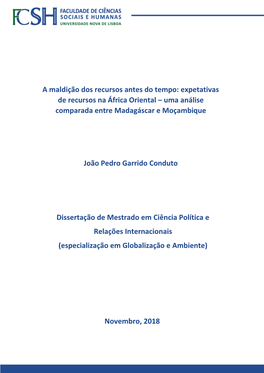 FCSH FACULDADE DE CIÊNCIAS SOCIAIS E HUMANAS UNIVERSIDADE NOVA DE LISBOA

A maldição dos recursos antes do tempo: expetativas de recursos na África Oriental – uma análise comparada entre Madagáscar e Moçambique

João Pedro Garrido Conduto

Dissertação de Mestrado em Ciência Política e Relações Internacionais
(especialização em Globalização e Ambiente)

Novembro, 2018